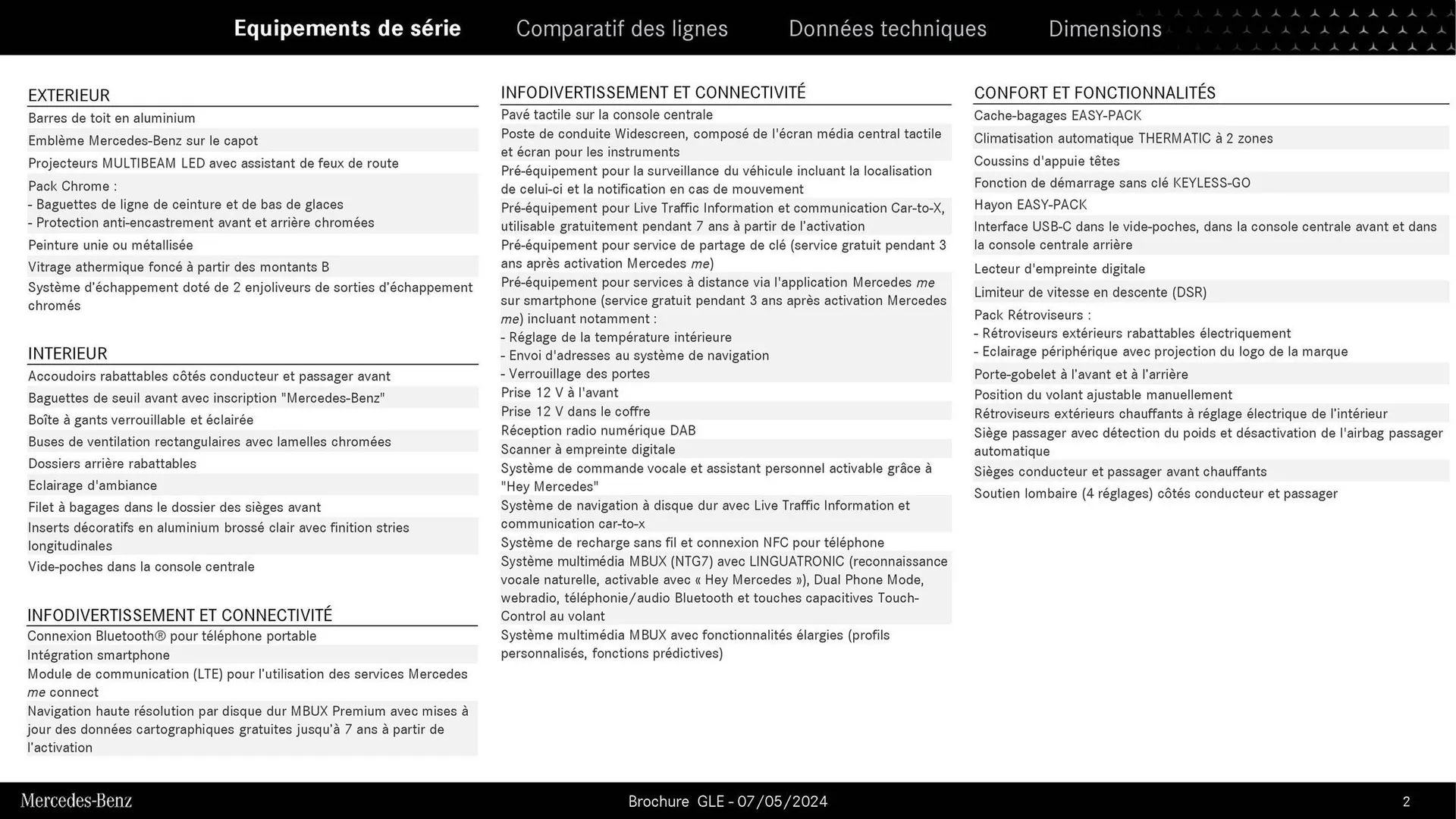 Equipements de série Comparatif des lignes Données techniques Dimensions

EXTERIEUR
Barres de toit en aluminium
Emblème Mercedes-Benz sur le capot
Projecteurs MULTIBEAM LED avec assistant de feux de route
Pack Chrome :
- Baguettes de ligne de ceinture et de bas de glaces
- Protection anti-encastrement avant et arrière chromées
Peinture unie ou métallisée
Vitrage athermique foncé à partir des montants B
Système d'échappement doté de 2 enjoliveurs de sorties d'échappement chromés

INTERIEUR
Accoudoirs rabattables côtés conducteur et passager avant
Baguettes de seuil avant avec inscription "Mercedes-Benz"
Boîte à gants verrouillable et éclairée
Buses de ventilation rectangulaires avec lamelles chromées
Dossiers arrière rabattables
Eclairage d'ambiance
Filet à bagages dans le dossier des sièges avant
Inserts décoratifs en aluminium brossé clair avec finition stries longitudinales
Vide-poches dans la console centrale

INFODIVERTISSEMENT ET CONNECTIVITÉ
Connexion Bluetooth® pour téléphone portable
Intégration smartphone
Module de communication (LTE) pour l'utilisation des services Mercedes me connect
Navigation haute résolution par disque dur MBUX Premium avec mises à jour des données cartographiques gratuites jusqu'à 7 ans à partir de l'activation

INFODIVERTISSEMENT ET CONNECTIVITÉ
Pavé tactile sur la console centrale
Poste de conduite Widescreen, composé de l'écran média central tactile et écran pour les instruments
Pré-équipement pour la surveillance du véhicule incluant la localisation de celui-ci et la notification en cas de mouvement
Pré-équipement pour Live Traffic Information et communication Car-to-X, utilisable gratuitement pendant 7 ans à partir de l'activation
Pré-équipement pour service de partage de clé (service gratuit pendant 3 ans après activation Mercedes me)
Pré-équipement pour services à distance via l'application Mercedes me sur smartphone (service gratuit pendant 3 ans après activation Mercedes me) incluant notamment :
- Réglage de la température intérieure
- Envoi d'adresses au système de navigation
- Verrouillage des portes
Prise 12 V à l'avant
Prise 12 V dans le coffre
Réception radio numérique DAB
Scanner à empreinte digitale
Système de commande vocale et assistant personnel activable grâce à "Hey Mercedes"
Système de navigation à disque dur avec Live Traffic Information et communication car-to-x
Système de recharge sans fil et connexion NFC pour téléphone
Système multimédia MBUX (NTG7) avec LINGUATRONIC (reconnaissance vocale naturelle, activable avec « Hey Mercedes »), Dual Phone Mode, webradio, téléphonie/audio Bluetooth et touches capacitives Touch-Control au volant
Système multimédia MBUX avec fonctionnalités élargies (profils personnalisés, fonctions prédictives)

CONFORT ET FONCTIONNALITÉS
Cache-bagages EASY-PACK
Climatisation automatique THERMATIC à 2 zones
Coussins d'appuie têtes
Fonction de démarrage sans clé KEYLESS-GO
Hayon EASY-PACK
Interface USB-C dans le vide-poches, dans la console centrale avant et dans la console centrale arrière
Lecteur d'empreinte digitale
Limiteur de vitesse en descente (DSR)
Pack Rétroviseurs :
- Rétroviseurs extérieurs rabattables électriquement
- Eclairage périphérique avec projection du logo de la marque
Porte-gobelet à l'avant et à l'arrière
Position du volant ajustable manuellement
Rétroviseurs extérieurs chauffants à réglage électrique de l'intérieur
Siège passager avec détection du poids et désactivation de l'airbag passager automatique
Sièges conducteur et passager avant chauffants
Soutien lombaire (4 réglages) côtés conducteur et passager

Mercedes-Benz Brochure GLE - 07/05/2024 2